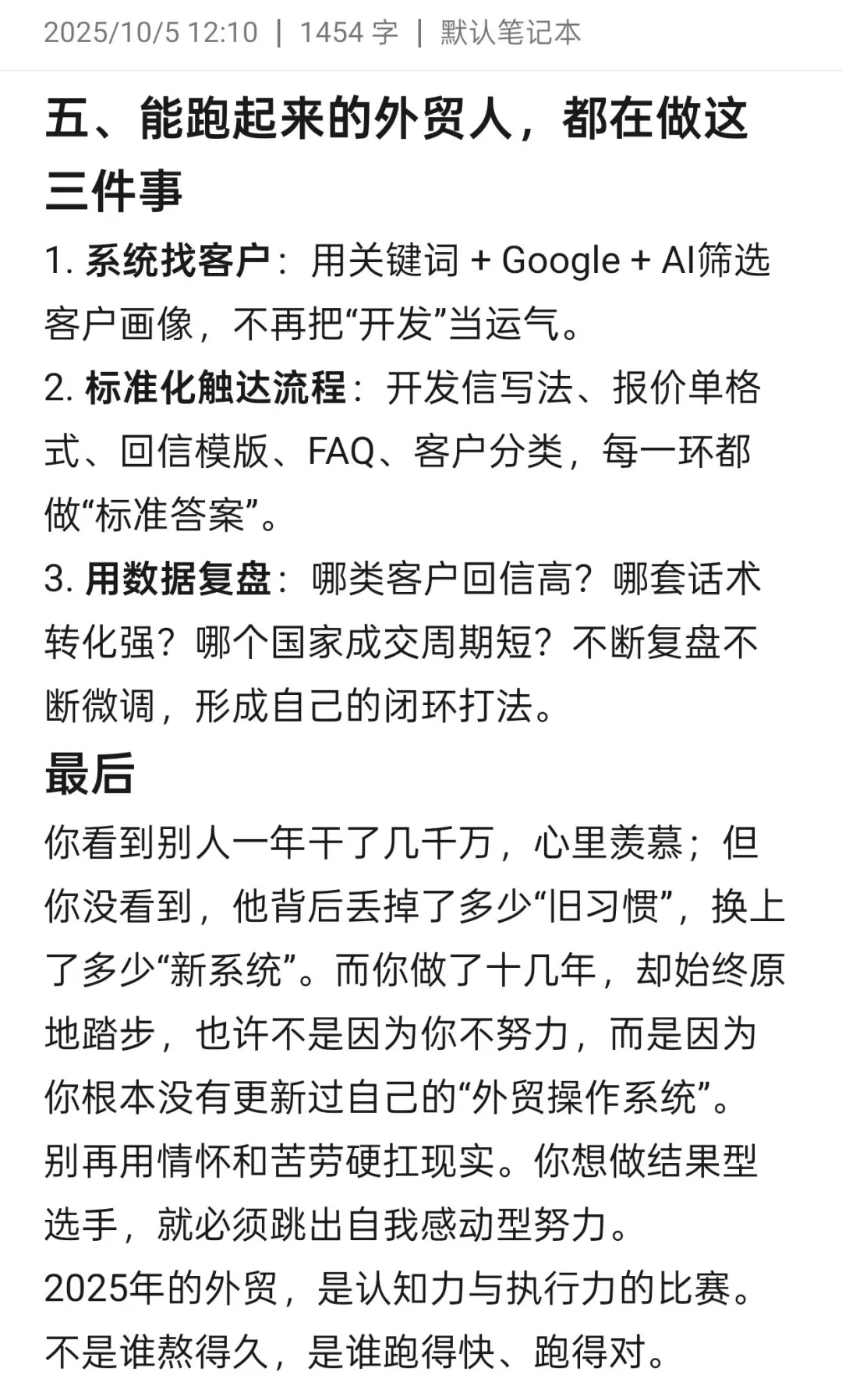 2025/10/5 12:10 | 1454 字 | 默认笔记本

五、能跑起来的外贸人，都在做这三件事

1. 系统找客户：用关键词 + Google + AI筛选客户画像，不再把“开发”当运气。

2. 标准化触达流程：开发信写法、报价单格式、回信模版、FAQ、客户分类，每一环都做“标准答案”。

3. 用数据复盘：哪类客户回信高？哪套话术转化强？哪个国家成交周期短？不断复盘不断微调，形成自己的闭环打法。

最后

你看到别人一年干了几千万，心里羡慕；但你没看到，他背后丢掉了多少“旧习惯”，换上了多少“新系统”。而你做了十几年，却始终原地踏步，也许不是因为你不努力，而是因为你根本没有更新过自己的“外贸操作系统”。

别再用情怀和苦劳硬扛现实。你想做结果型选手，就必须跳出自我感动型努力。

2025年的外贸，是认知力与执行力的比赛。

不是谁熬得久，是谁跑得快、跑得对。